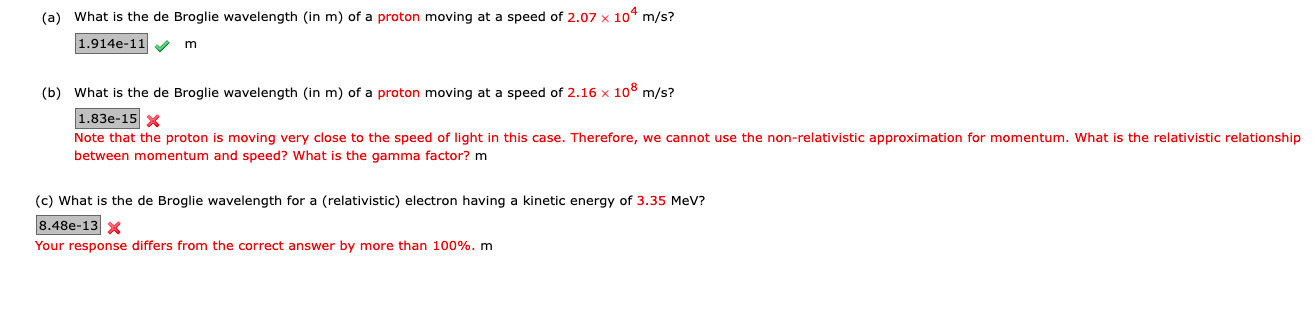 (a) What is the de Broglie wavelength (in m) of a proton moving at a speed of $2.07 \times 10^4$ m/s?

1.914e-11 m

(b) What is the de Broglie wavelength (in m) of a proton moving at a speed of $2.16 \times 10^8$ m/s?

1.83e-15

Note that the proton is moving very close to the speed of light in this case. Therefore, we cannot use the non-relativistic approximation for momentum. What is the relativistic relationship between momentum and speed? What is the gamma factor? m

(c) What is the de Broglie wavelength for a (relativistic) electron having a kinetic energy of 3.35 MeV?

8.48e-13

Your response differs from the correct answer by more than 100%. m